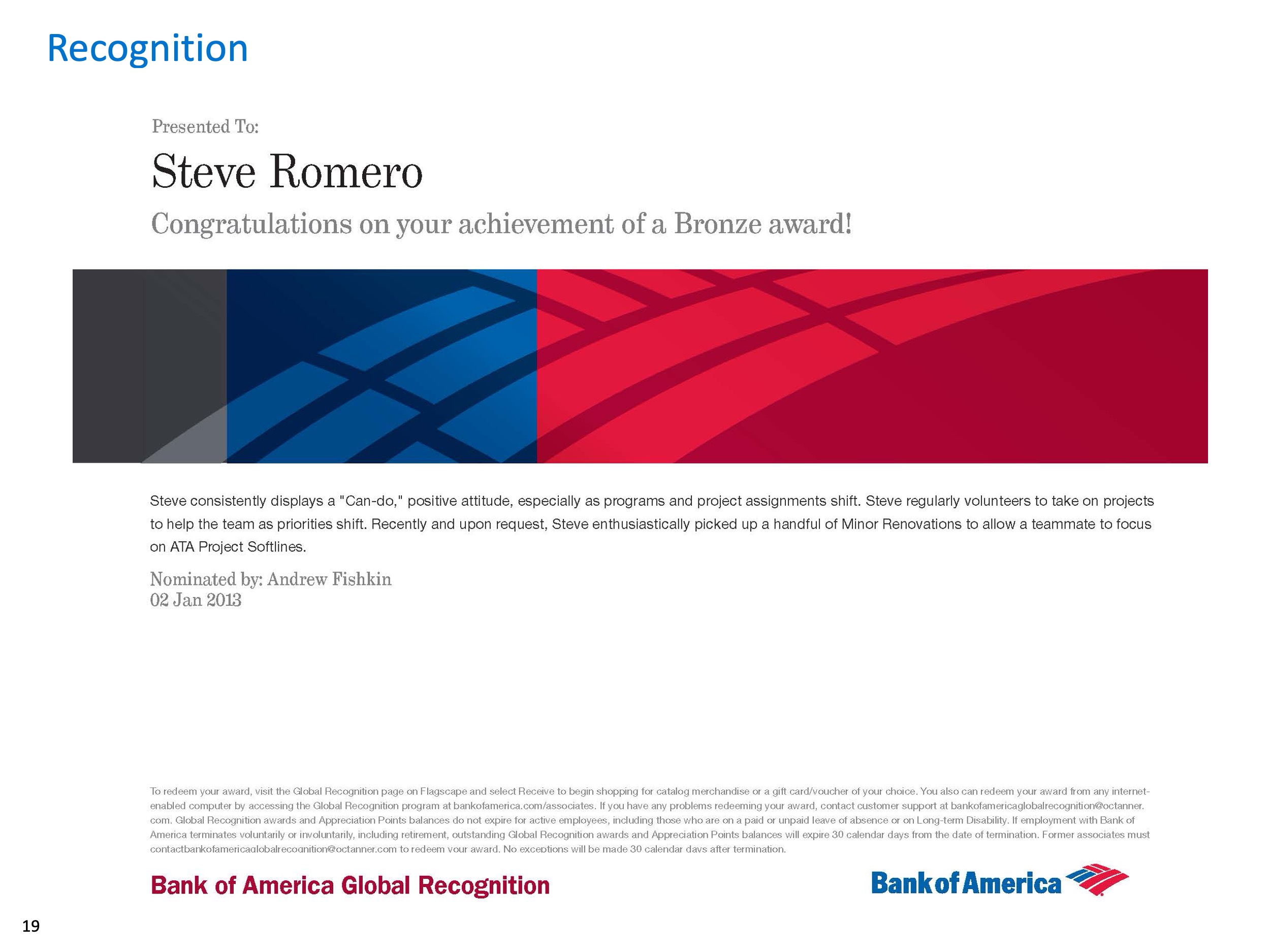 Recognition

Presented To:

Steve Romero

Congratulations on your achievement of a Bronze award!

Steve consistently displays a "Can-do," positive attitude, especially as programs and project assignments shift. Steve regularly volunteers to take on projects to help the team as priorities shift. Recently and upon request, Steve enthusiastically picked up a handful of Minor Renovations to allow a teammate to focus on ATA Project Softlines.

Nominated by: Andrew Fishkin
02 Jan 2013

To redeem your award, visit the Global Recognition page on Flagscape and select Receive to begin shopping for catalog merchandise or a gift card/voucher of your choice. You also can redeem your award from any internet-enabled computer by accessing the Global Recognition program at bankofamerica.com/associates. If you have any problems redeeming your award, contact customer support at bankofamericaglobalrecognition@octanner.com. Global Recognition awards and Appreciation Points balances do not expire for active employees, including those who are on a paid or unpaid leave of absence or on Long-term Disability. If employment with Bank of America terminates voluntarily or involuntarily, including retirement, outstanding Global Recognition awards and Appreciation Points balances will expire 30 calendar days from the date of termination. Former associates must contactbankofamericaglobalrecognition@octanner.com to redeem your award. No exceptions will be made 30 calendar days after termination.

Bank of America Global Recognition

Bank of America

19